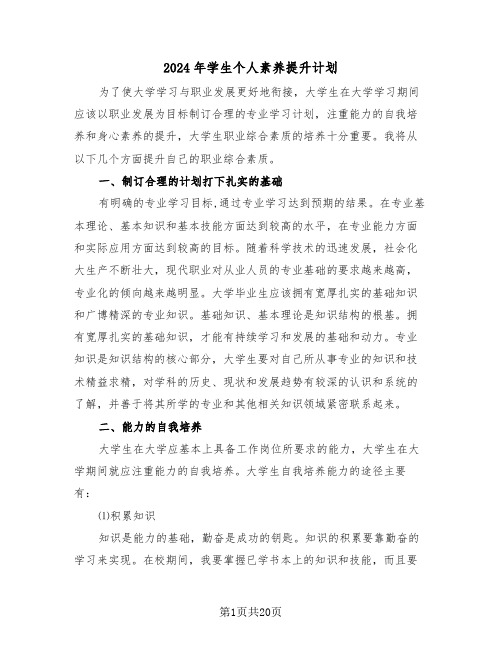 2024年学生个人素养提升计划

为了使大学学习与职业发展更好地衔接，大学生在大学学习期间应该以职业发展为目标制订合理的专业学习计划，注重能力的自我培养和身心素养的提升，大学生职业综合素质的培养十分重要。我将从以下几个方面提升自己的职业综合素质。

一、制订合理的计划打下扎实的基础

有明确的专业学习目标，通过专业学习达到预期的结果。在专业基本理论、基本知识和基本技能方面达到较高的水平，在专业能力方面和实际应用方面达到较高的目标。随着科学技术的迅速发展，社会化大生产不断壮大，现代职业对从业人员的专业基础的要求越来越高，专业化的倾向越来越明显。大学毕业生应该拥有宽厚扎实的基础知识和广博精深的专业知识。基础知识、基本理论是知识结构的根基。拥有宽厚扎实的基础知识，才能有持续学习和发展的基础和动力。专业知识是知识结构的核心部分，大学生要对自己所从事专业的知识和技术精益求精，对学科的历史、现状和发展趋势有较深的认识和系统的了解，并善于将其所学的专业和其他相关知识领域紧密联系起来。

二、能力的自我培养

大学生在大学应基本上具备工作岗位所要求的能力，大学生在大学期间就应注重能力的自我培养。大学生自我培养能力的途径主要有：

(1)积累知识

知识是能力的基础，勤奋是成功的钥匙。知识的积累要靠勤奋的学习来实现。在校期间，我要掌握已学书本上的知识和技能，而且要

第1页共20页